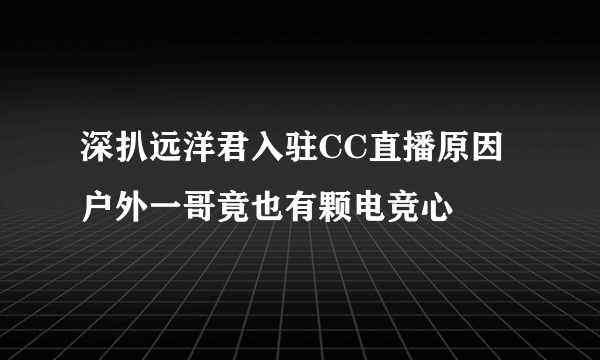 深扒远洋君入驻CC直播原因
户外一哥竟也有颗电竞心